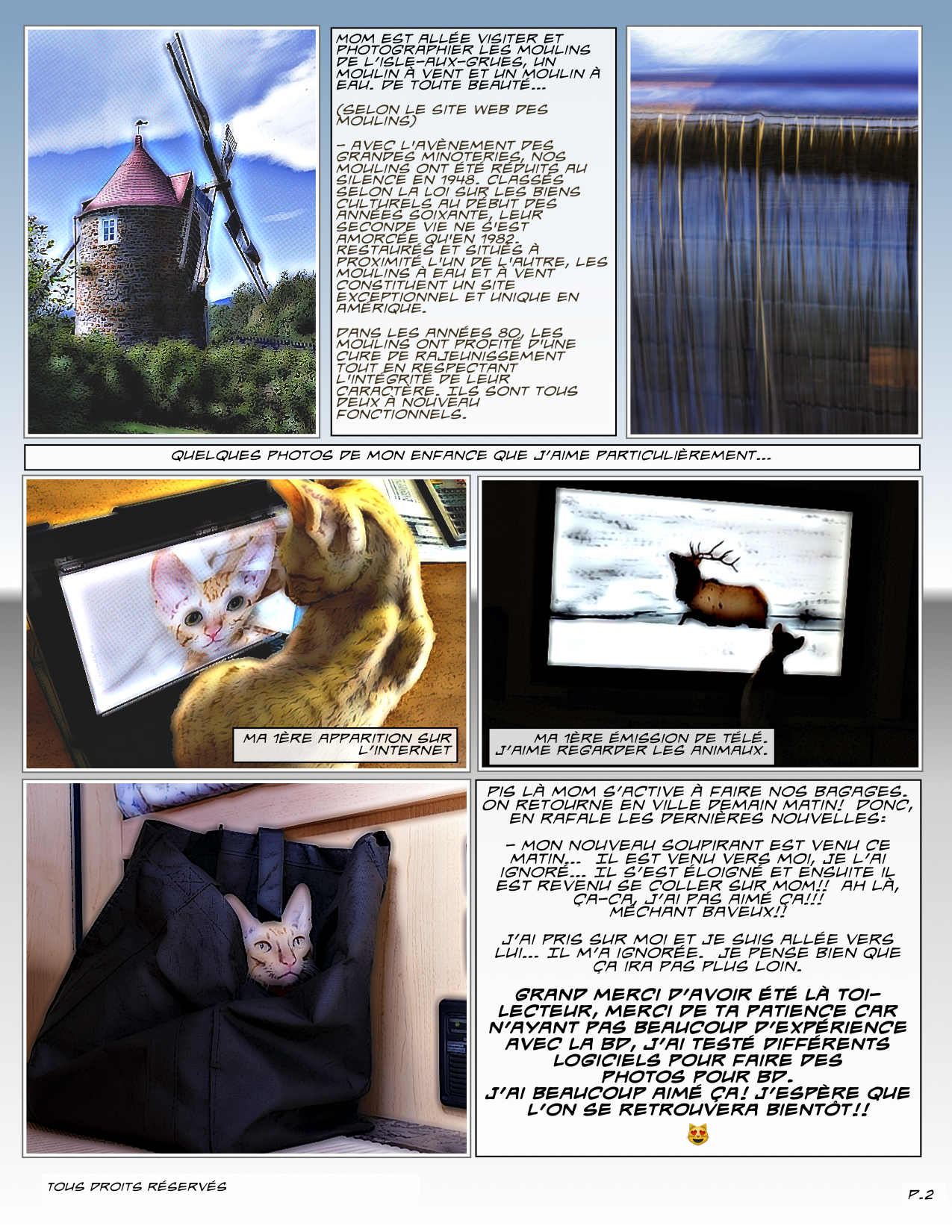 MOM EST ALLÉE VISITER ET PHOTOGRAPHIER LES MOULINS DE L'ISLE-AUX-GRUES, UN MOULIN À VENT ET UN MOULIN À EAU. DE TOUTE BEAUTÉ...

(SELON LE SITE WEB DES MOULINS)

- AVEC L'AVÈNEMENT DES GRANDES MINOTERIES, NOS MOULINS ONT ÉTÉ RÉDUITS AU SILENCE EN 1948. CLASSÉS SELON LA LOI SUR LES BIENS CULTURELS AU DÉBUT DES ANNÉES SOIXANTE, LEUR SECONDE VIE NE S'EST AMORCÉE QU'EN 1982. RESTAURÉS ET SITUÉS À PROXIMITÉ L'UN DE L'AUTRE, LES MOULINS À EAU ET À VENT CONSTITUENT UN SITE EXCEPTIONNEL ET UNIQUE EN AMÉRIQUE.

DANS LES ANNÉES 80, LES MOULINS ONT PROFITÉ D'UNE CURE DE RAJEUNISSEMENT TOUT EN RESPECTANT L'INTÉGRITÉ DE LEUR CARACTÈRE. ILS SONT TOUS DEUX À NOUVEAU FONCTIONNELS.

QUELQUES PHOTOS DE MON ENFANCE QUE J'AIME PARTICULIÈREMENT...

MA 1ÈRE APPARITION SUR L'INTERNET

MA 1ÈRE ÉMISSION DE TÉLÉ. J'AIME REGARDER LES ANIMAUX.

PIS LÀ MOM S'ACTIVE À FAIRE NOS BAGAGES. ON RETOURNE EN VILLE DEMAIN MATIN! DONC, EN RAFALE LES DERNIÈRES NOUVELLES:

- MON NOUVEAU SOUPIRANT EST VENU CE MATIN... IL EST VENU VERS MOI, JE L'AI IGNORÉ... IL S'EST ÉLOIGNÉ ET ENSUITE IL EST REVENU SE COLLER SUR MOM!! AH LÀ, ÇA-ÇA, J'AI PAS AIMÉ ÇA!!! MÉCHANT BAVEUX!!

J'AI PRIS SUR MOI ET JE SUIS ALLÉE VERS LUI... IL M'A IGNORÉE. JE PENSE BIEN QUE ÇA IRA PAS PLUS LOIN.

GRAND MERCI D'AVOIR ÉTÉ LÀ TOI-LECTEUR, MERCI DE TA PATIENCE CAR N'AYANT PAS BEAUCOUP D'EXPÉRIENCE AVEC LA BD, J'AI TESTÉ DIFFÉRENTS LOGICIELS POUR FAIRE DES PHOTOS POUR BD.
J'AI BEAUCOUP AIMÉ ÇA! J'ESPÈRE QUE L'ON SE RETROUVERA BIENTÔT!!
😻

TOUS DROITS RÉSERVÉS

P.2